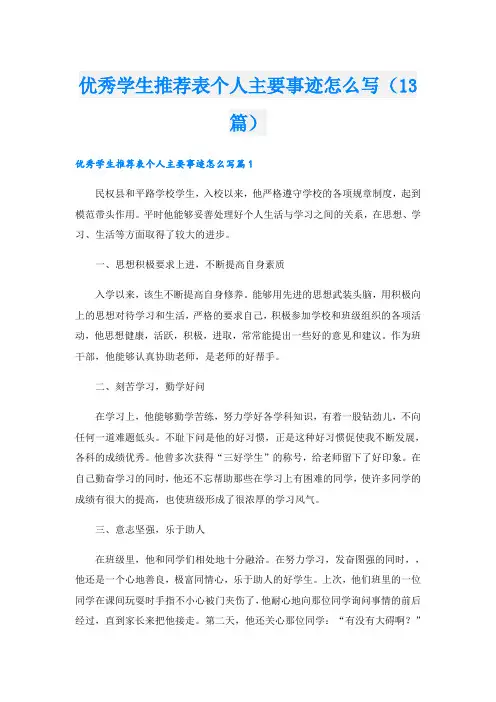 优秀学生推荐表个人主要事迹怎么写（13篇）

优秀学生推荐表个人主要事迹怎么写篇1

民权县和平路学校学生，入校以来，他严格遵守学校的各项规章制度，起到模范带头作用。平时他能够妥善处理好个人生活与学习之间的关系，在思想、学习、生活等方面取得了较大的进步。

一、思想积极要求上进，不断提高自身素质

入学以来，该生不断提高自身修养。能够用先进的思想武装头脑，用积极向上的思想对待学习和生活，严格的要求自己，积极参加学校和班级组织的各项活动，他思想健康，活跃，积极，进取，常常能提出一些好的意见和建议。作为班干部，他能够认真协助老师，是老师的好帮手。

二、刻苦学习，勤学好问

在学习上，他能够勤学苦练，努力学好各学科知识，有着一股钻劲儿，不向任何一道难题低头。不耻下问是他的好习惯，正是这种好习惯促使我不断发展，各科的成绩优秀。他曾多次获得“三好学生”的称号，给老师留下了好印象。在自己勤奋学习的同时，他还不忘帮助那些在学习上有困难的同学，使许多同学的成绩有很大的提高，也使班级形成了很浓厚的学习风气。

三、意志坚强，乐于助人

在班级里，他和同学们相处地十分融洽。在努力学习，发奋图强的同时，，他还是一个心地善良，极富同情心，乐于助人的好学生。上次，他们班里的一位同学在课间玩耍时手指不小心被门夹伤了，他耐心地向那位同学询问事情的前后经过，直到家长来把他接走。第二天，他还关心那位同学：“有没有大碍啊？”